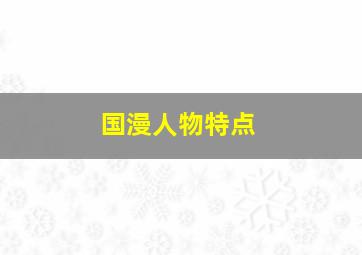 国漫人物特点